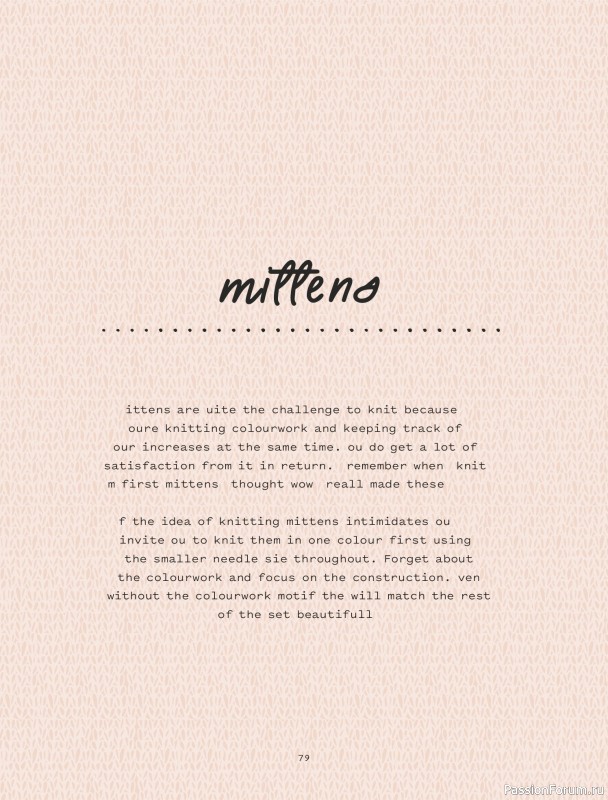 mittens

ittens are uite the challenge to knit because oure knitting colourwork and keeping track of our increases at the same time. ou do get a lot of satisfaction from it in return. remember when knit m first mittens thought wow reall made these

f the idea of knitting mittens intimidates ou invite ou to knit them in one colour first using the smaller needle sie throughout. Forget about the colourwork and focus on the construction. ven without the colourwork motif the will match the rest of the set beautifull

79

PassionForum.ru